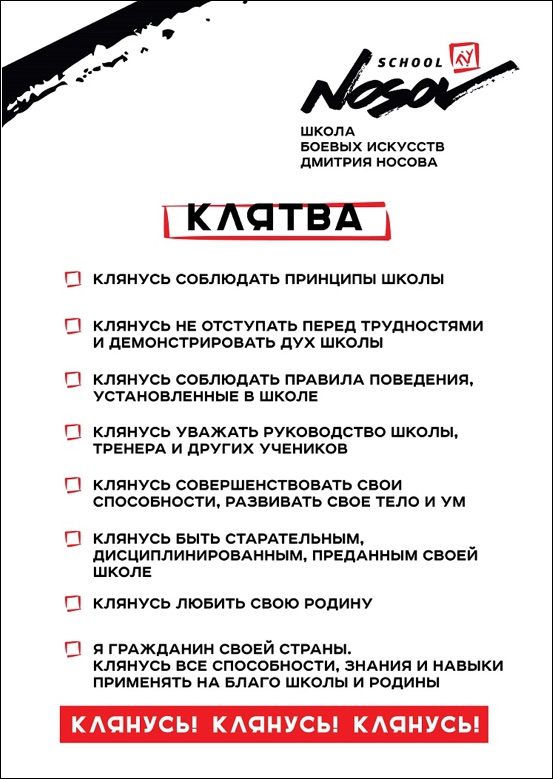 SCHOOL NOSOV

ШКОЛА
БОЕВЫХ ИСКУССТВ
ДМИТРИЯ НОСОВА

КЛЯТВА

КЛЯНУСЬ СОБЛЮДАТЬ ПРИНЦИПЫ ШКОЛЫ

КЛЯНУСЬ НЕ ОТСТУПАТЬ ПЕРЕД ТРУДНОСТЯМИ И ДЕМОНСТРИРОВАТЬ ДУХ ШКОЛЫ

КЛЯНУСЬ СОБЛЮДАТЬ ПРАВИЛА ПОВЕДЕНИЯ, УСТАНОВЛЕННЫЕ В ШКОЛЕ

КЛЯНУСЬ УВАЖАТЬ РУКОВОДСТВО ШКОЛЫ, ТРЕНЕРА И ДРУГИХ УЧЕНИКОВ

КЛЯНУСЬ СОВЕРШЕНСТВОВАТЬ СВОИ СПОСОБНОСТИ, РАЗВИВАТЬ СВОЕ ТЕЛО И УМ

КЛЯНУСЬ БЫТЬ СТАРАТЕЛЬНЫМ, ДИСЦИПЛИНИРОВАННЫМ, ПРЕДАННЫМ СВОЕЙ ШКОЛЕ

КЛЯНУСЬ ЛЮБИТЬ СВОЮ РОДИНУ

Я ГРАЖДАНИН СВОЕЙ СТРАНЫ.
КЛЯНУСЬ ВСЕ СПОСОБНОСТИ, ЗНАНИЯ И НАВЫКИ ПРИМЕНЯТЬ НА БЛАГО ШКОЛЫ И РОДИНЫ

КЛЯНУСЬ! КЛЯНУСЬ! КЛЯНУСЬ!